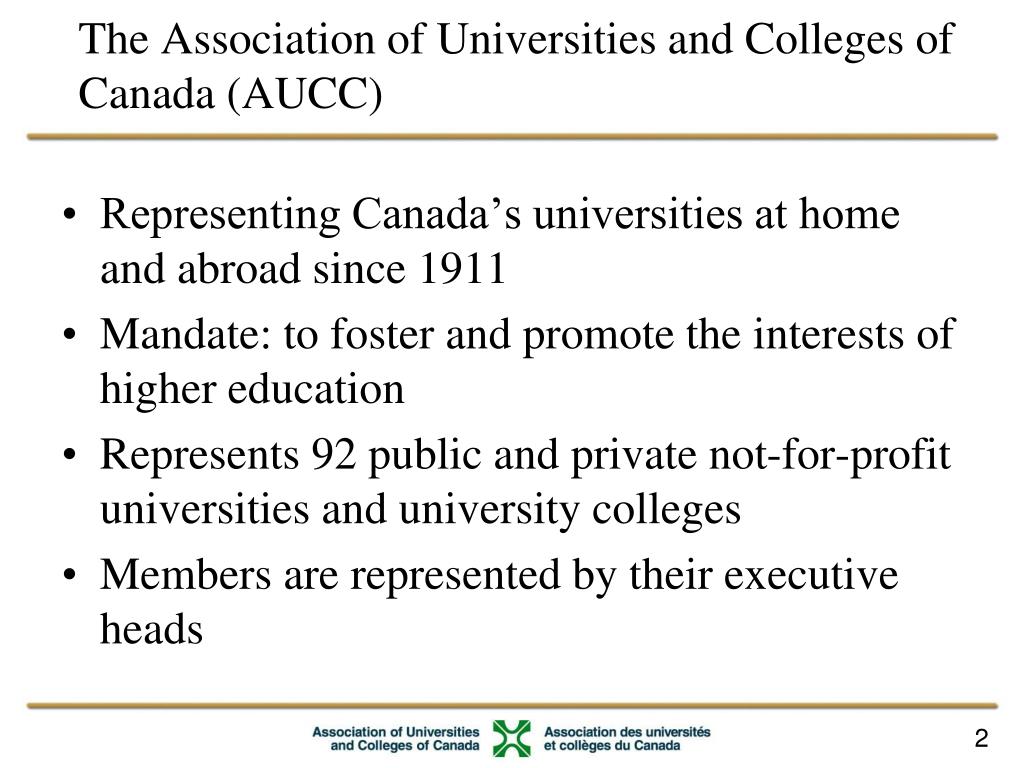 The Association of Universities and Colleges of Canada (AUCC)

• Representing Canada’s universities at home and abroad since 1911
• Mandate: to foster and promote the interests of higher education
• Represents 92 public and private not-for-profit universities and university colleges
• Members are represented by their executive heads

Association of Universities and Colleges of Canada
Association des universités et collèges du Canada

2